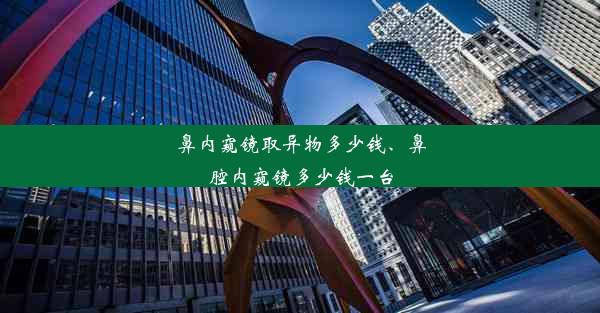 鼻内窥镜取异物多少钱、鼻腔内窥镜多少钱一台